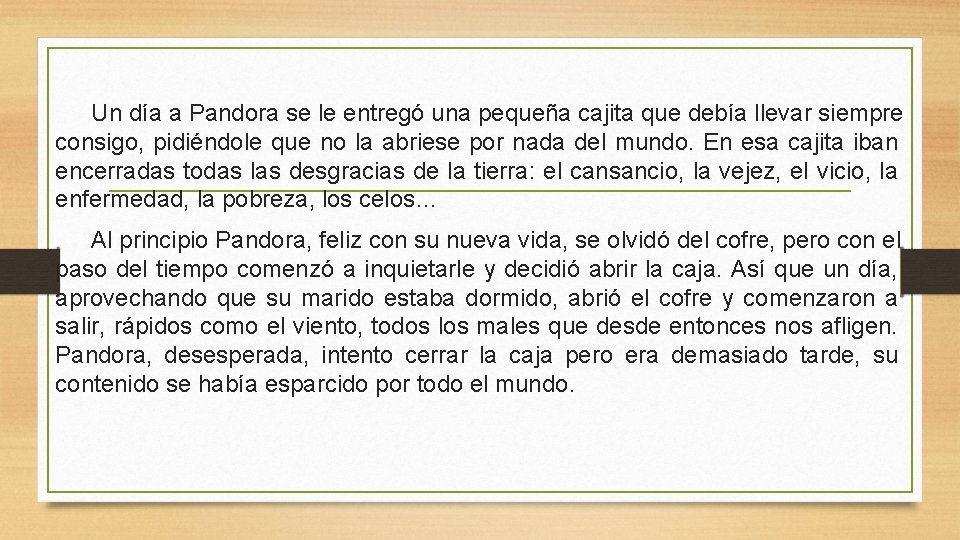 Un día a Pandora se le entregó una pequeña cajita que debía llevar siempre consigo, pidiéndole que no la abriese por nada del mundo. En esa cajita iban encerradas todas las desgracias de la tierra: el cansancio, la vejez, el vicio, la enfermedad, la pobreza, los celos…

Al principio Pandora, feliz con su nueva vida, se olvidó del cofre, pero con el paso del tiempo comenzó a inquietarle y decidió abrir la caja. Así que un día, aprovechando que su marido estaba dormido, abrió el cofre y comenzaron a salir, rápidos como el viento, todos los males que desde entonces nos afligen. Pandora, desesperada, intento cerrar la caja pero era demasiado tarde, su contenido se había esparcido por todo el mundo.